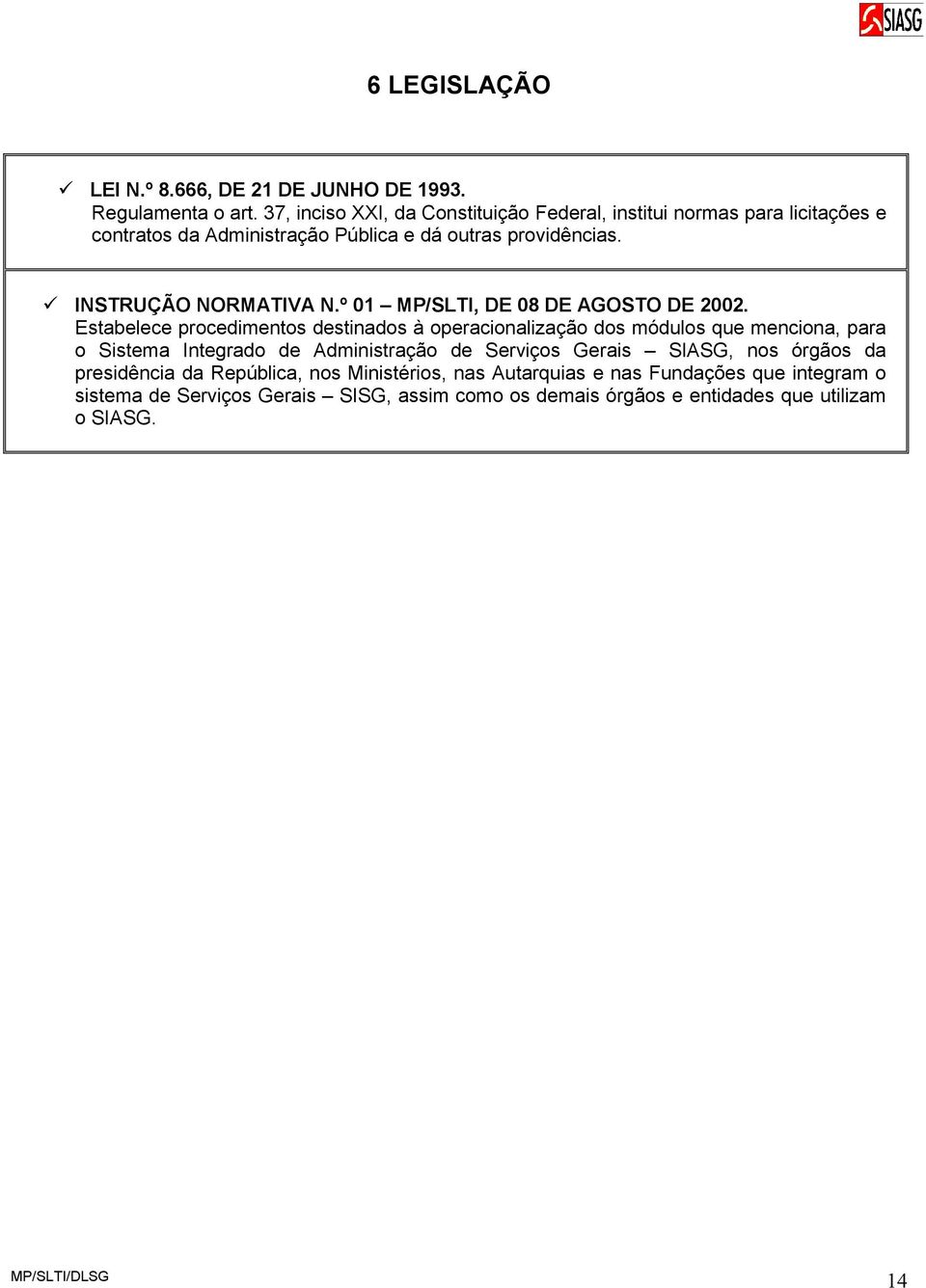 SIASG

6 LEGISLAÇÃO

✓ LEI N.º 8.666, DE 21 DE JUNHO DE 1993.
Regulamenta o art. 37, inciso XXI, da Constituição Federal, institui normas para licitações e contratos da Administração Pública e dá outras providências.

✓ INSTRUÇÃO NORMATIVA N.º 01 – MP/SLTI, DE 08 DE AGOSTO DE 2002.
Estabelece procedimentos destinados à operacionalização dos módulos que menciona, para o Sistema Integrado de Administração de Serviços Gerais – SIASG, nos órgãos da presidência da República, nos Ministérios, nas Autarquias e nas Fundações que integram o sistema de Serviços Gerais – SISG, assim como os demais órgãos e entidades que utilizam o SIASG.

MP/SLTI/DLSG

14